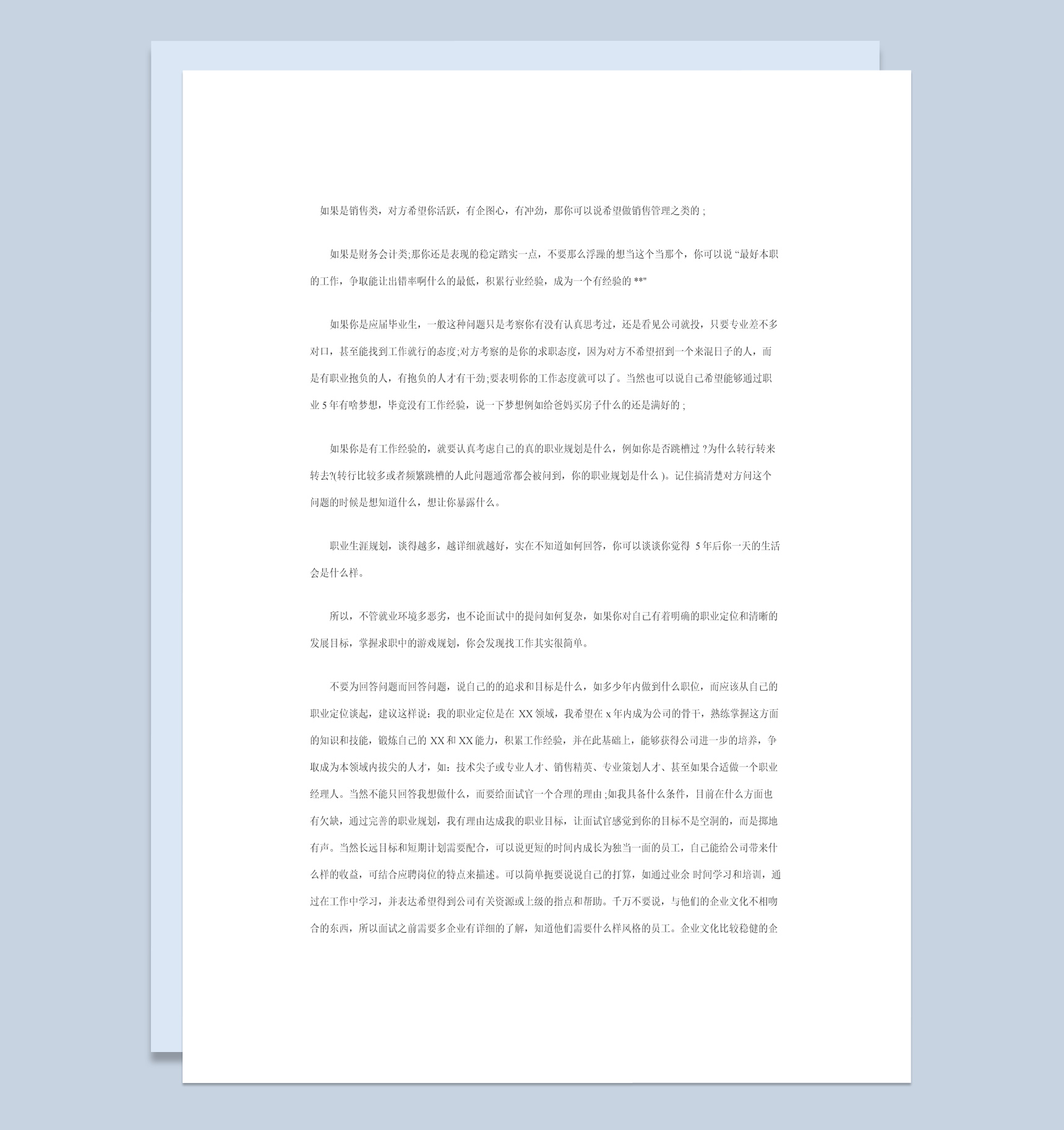 如果是销售类，对方希望你活跃，有企图心，有冲劲，那你可以说希望做销售管理之类的 ;

如果是财务会计类;那你还是表现的稳定踏实一点，不要那么浮躁的想当这个当那个，你可以说 “最好本职的工作，争取能让出错率啊什么的最低，积累行业经验，成为一个有经验的 **"

如果你是应届毕业生，一般这种问题只是考察你有没有认真思考过，还是看见公司就投，只要专业差不多对口，甚至能找到工作就行的态度;对方考察的是你的求职态度，因为对方不希望招到一个来混日子的人，而是有职业抱负的人，有抱负的人才有干劲;要表明你的工作态度就可以了。当然也可以说自己希望能够通过职业 5 年有啥梦想，毕竟没有工作经验，说一下梦想例如给爸妈买房子什么的还是满好的 ;

如果你是有工作经验的，就要认真考虑自己的真的职业规划是什么，例如你是否跳槽过 ?为什么转行转来转去?(转行比较多或者频繁跳槽的人此问题通常都会被问到，你的职业规划是什么 )。记住搞清楚对方问这个问题的时候是想知道什么，想让你暴露什么。

职业生涯规划，谈得越多，越详细就越好，实在不知道如何回答，你可以谈谈你觉得 5 年后你一天的生活会是什么样。

所以，不管就业环境多恶劣，也不论面试中的提问如何复杂，如果你对自己有着明确的职业定位和清晰的发展目标，掌握求职中的游戏规划，你会发现找工作其实很简单。

不要为回答问题而回答问题，说自己的的追求和目标是什么，如多少年内做到什么职位，而应该从自己的职业定位谈起，建议这样说：我的职业定位是在 XX 领域，我希望在 x 年内成为公司的骨干，熟练掌握这方面的知识和技能，锻炼自己的 XX 和 XX 能力，积累工作经验，并在此基础上，能够获得公司进一步的培养，争取成为本领域内拔尖的人才，如：技术尖子或专业人才、销售精英、专业策划人才、甚至如果合适做一个职业经理人。当然不能只回答我想做什么，而要给面试官一个合理的理由;如我具备什么条件，目前在什么方面也有欠缺，通过完善的职业规划，我有理由达成我的职业目标，让面试官感觉到你的目标不是空洞的，而是掷地有声。当然长远目标和短期计划需要配合，可以说更短的时间内成长为独当一面的员工，自己能给公司带来什么样的收益，可结合应聘岗位的特点来描述。可以简单扼要说说自己的打算，如通过业余 时间学习和培训，通过在工作中学习，并表达希望得到公司有关资源或上级的指点和帮助。千万不要说，与他们的企业文化不相吻合的东西，所以面试之前需要多企业有详细的了解，知道他们需要什么样风格的员工。企业文化比较稳健的企